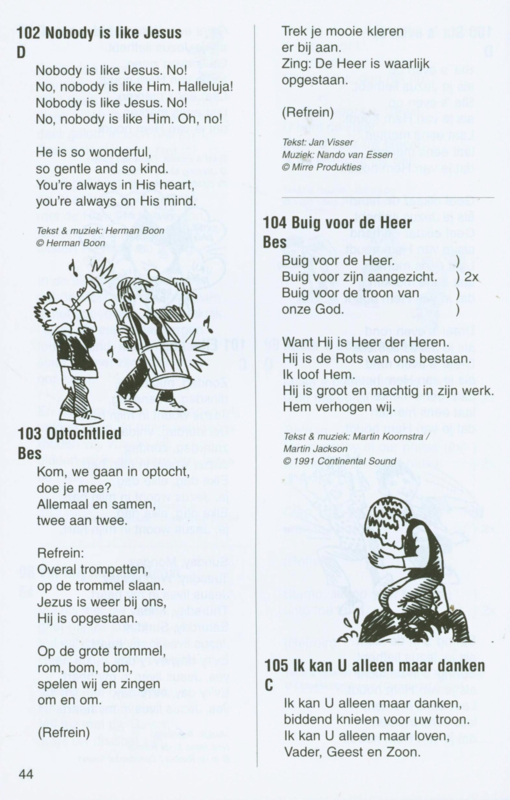 102 Nobody is like Jesus
D

Nobody is like Jesus. No!
No, nobody is like Him. Halleluja!
Nobody is like Jesus. No!
No, nobody is like Him. Oh, no!

He is so wonderful,
so gentle and so kind.
You're always in His heart,
you're always on His mind.

Tekst & muziek: Herman Boon
© Herman Boon

103 Optochtlied
Bes

Kom, we gaan in optocht,
doe je mee?
Allemaal en samen,
twee aan twee.

Refrein:
Overal trompetten,
op de trommel slaan.
Jezus is weer bij ons,
Hij is opgestaan.

Op de grote trommel,
rom, bom, bom,
spelen wij en zingen
om en om.

(Refrein)

44

Trek je mooie kleren
er bij aan.
Zing: De Heer is waarlijk
opgestaan.

(Refrein)

Tekst: Jan Visser
Muziek: Nando van Essen
© Mirre Produkties

104 Buig voor de Heer
Bes

Buig voor de Heer. )
Buig voor zijn aangezicht. ) 2x
Buig voor de troon van )
onze God. )

Want Hij is Heer der Heren.
Hij is de Rots van ons bestaan.
Ik loof Hem.
Hij is groot en machtig in zijn werk.
Hem verhogen wij.

Tekst & muziek: Martin Koornstra /
Martin Jackson
© 1991 Continental Sound

105 Ik kan U alleen maar danken
C

Ik kan U alleen maar danken,
biddend knielen voor uw troon.
Ik kan U alleen maar loven,
Vader, Geest en Zoon.